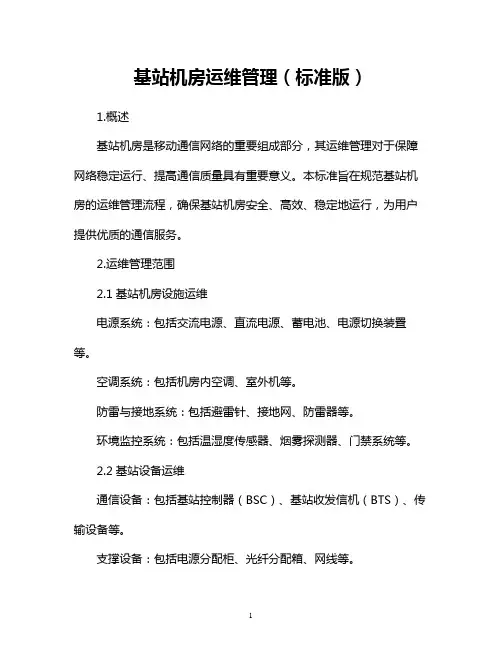 基站机房运维管理（标准版）

1.概述

基站机房是移动通信网络的重要组成部分，其运维管理对于保障网络稳定运行、提高通信质量具有重要意义。本标准旨在规范基站机房的运维管理流程，确保基站机房安全、高效、稳定地运行，为用户提供优质的通信服务。

2.运维管理范围

2.1 基站机房设施运维

电源系统：包括交流电源、直流电源、蓄电池、电源切换装置等。

空调系统：包括机房内空调、室外机等。

防雷与接地系统：包括避雷针、接地网、防雷器等。

环境监控系统：包括温湿度传感器、烟雾探测器、门禁系统等。

2.2 基站设备运维

通信设备：包括基站控制器（BSC）、基站收发信机（BTS）、传输设备等。

支撑设备：包括电源分配柜、光纤分配箱、网线等。

1